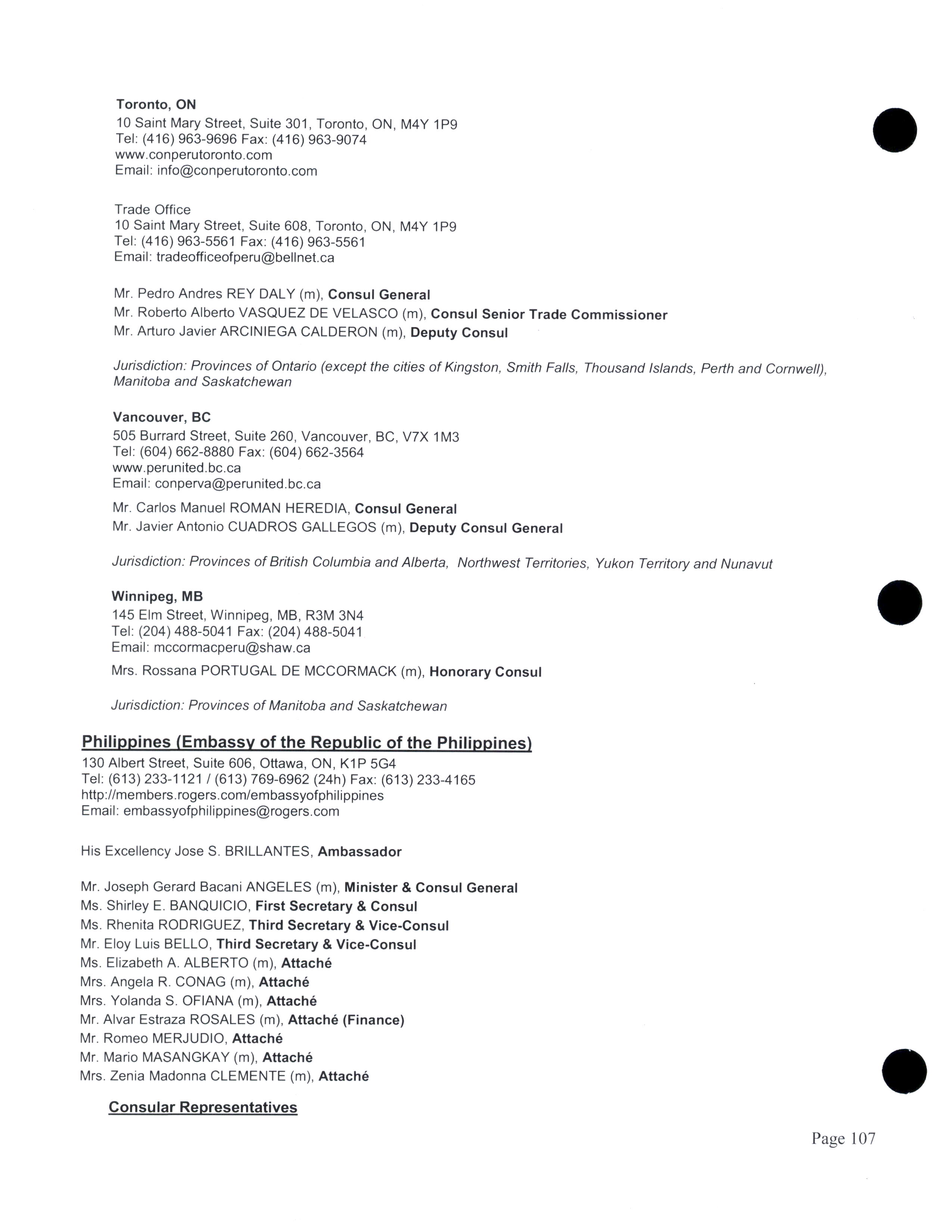 Toronto, ON
10 Saint Mary Street, Suite 301, Toronto, ON, M4Y 1P9
Tel: (416) 963-9696 Fax: (416) 963-9074
www.conperutoronto.com
Email: info@conperutoronto.com

Trade Office
10 Saint Mary Street, Suite 608, Toronto, ON, M4Y 1P9
Tel: (416) 963-5561 Fax: (416) 963-5561
Email: tradeofficeofperu@bellnet.ca

Mr. Pedro Andres REY DALY (m), Consul General
Mr. Roberto Alberto VASQUEZ DE VELASCO (m), Consul Senior Trade Commissioner
Mr. Arturo Javier ARCINIEGA CALDERON (m), Deputy Consul

Jurisdiction: Provinces of Ontario (except the cities of Kingston, Smith Falls, Thousand Islands, Perth and Cornwell), Manitoba and Saskatchewan

Vancouver, BC
505 Burrard Street, Suite 260, Vancouver, BC, V7X 1M3
Tel: (604) 662-8880 Fax: (604) 662-3564
www.perunited.bc.ca
Email: conperva@perunited.bc.ca

Mr. Carlos Manuel ROMAN HEREDIA, Consul General
Mr. Javier Antonio CUADROS GALLEGOS (m), Deputy Consul General

Jurisdiction: Provinces of British Columbia and Alberta, Northwest Territories, Yukon Territory and Nunavut

Winnipeg, MB
145 Elm Street, Winnipeg, MB, R3M 3N4
Tel: (204) 488-5041 Fax: (204) 488-5041
Email: mccormacperu@shaw.ca

Mrs. Rossana PORTUGAL DE MCCORMACK (m), Honorary Consul

Jurisdiction: Provinces of Manitoba and Saskatchewan

Philippines (Embassy of the Republic of the Philippines)
130 Albert Street, Suite 606, Ottawa, ON, K1P 5G4
Tel: (613) 233-1121 / (613) 769-6962 (24h) Fax: (613) 233-4165
http://members.rogers.com/embassyofphilippines
Email: embassyofphilippines@rogers.com

His Excellency Jose S. BRILLANTES, Ambassador

Mr. Joseph Gerard Bacani ANGELES (m), Minister & Consul General
Ms. Shirley E. BANQUICIO, First Secretary & Consul
Ms. Rhenita RODRIGUEZ, Third Secretary & Vice-Consul
Mr. Eloy Luis BELLO, Third Secretary & Vice-Consul
Ms. Elizabeth A. ALBERTO (m), Attaché
Mrs. Angela R. CONAG (m), Attaché
Mrs. Yolanda S. OFIANA (m), Attaché
Mr. Alvar Estraza ROSALES (m), Attaché (Finance)
Mr. Romeo MERJUDIO, Attaché
Mr. Mario MASANGKAY (m), Attaché
Mrs. Zenia Madonna CLEMENTE (m), Attaché

Consular Representatives

Page 107